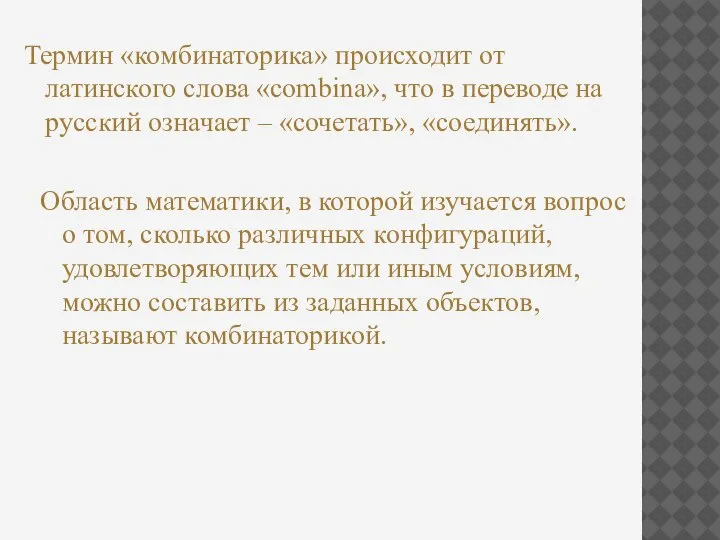 Термин «комбинаторика» происходит от латинского слова «combina», что в переводе на русский означает – «сочетать», «соединять».

Область математики, в которой изучается вопрос о том, сколько различных конфигураций, удовлетворяющих тем или иным условиям, можно составить из заданных объектов, называют комбинаторикой.